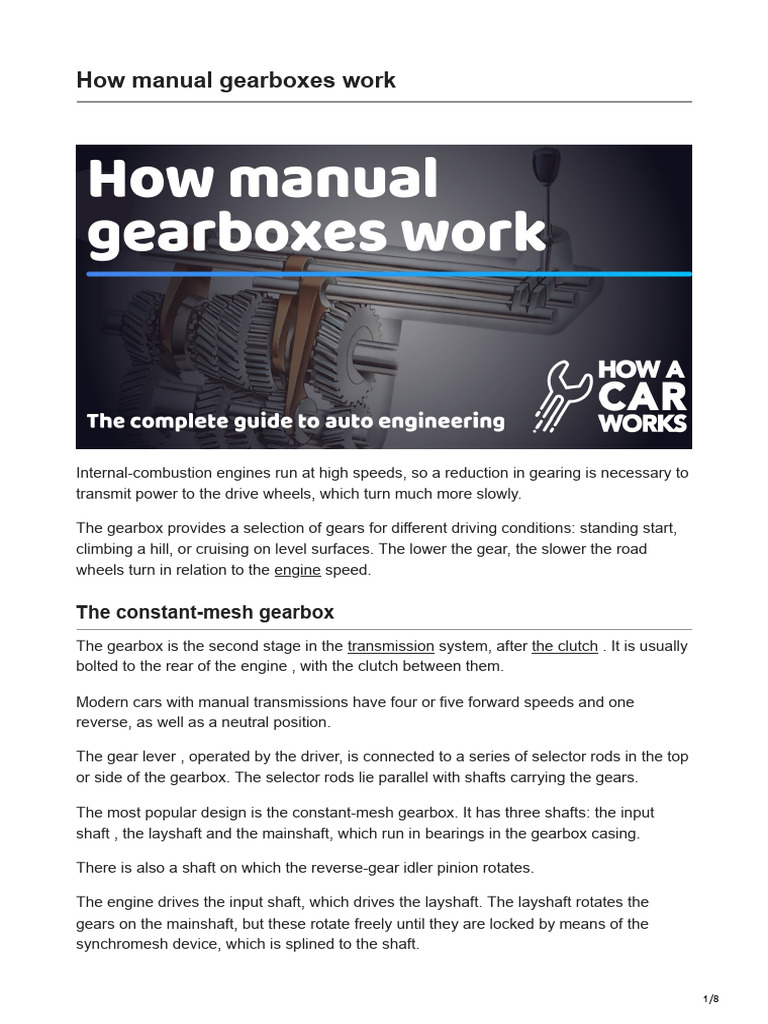 How manual gearboxes work

How manual gearboxes work

The complete guide to auto engineering

HOW A CAR WORKS

Internal-combustion engines run at high speeds, so a reduction in gearing is necessary to transmit power to the drive wheels, which turn much more slowly.

The gearbox provides a selection of gears for different driving conditions: standing start, climbing a hill, or cruising on level surfaces. The lower the gear, the slower the road wheels turn in relation to the engine speed.

The constant-mesh gearbox

The gearbox is the second stage in the transmission system, after the clutch . It is usually bolted to the rear of the engine , with the clutch between them.

Modern cars with manual transmissions have four or five forward speeds and one reverse, as well as a neutral position.

The gear lever , operated by the driver, is connected to a series of selector rods in the top or side of the gearbox. The selector rods lie parallel with shafts carrying the gears.

The most popular design is the constant-mesh gearbox. It has three shafts: the input shaft , the layshaft and the mainshaft, which run in bearings in the gearbox casing.

There is also a shaft on which the reverse-gear idler pinion rotates.

The engine drives the input shaft, which drives the layshaft. The layshaft rotates the gears on the mainshaft, but these rotate freely until they are locked by means of the synchromesh device, which is splined to the shaft.

1/8